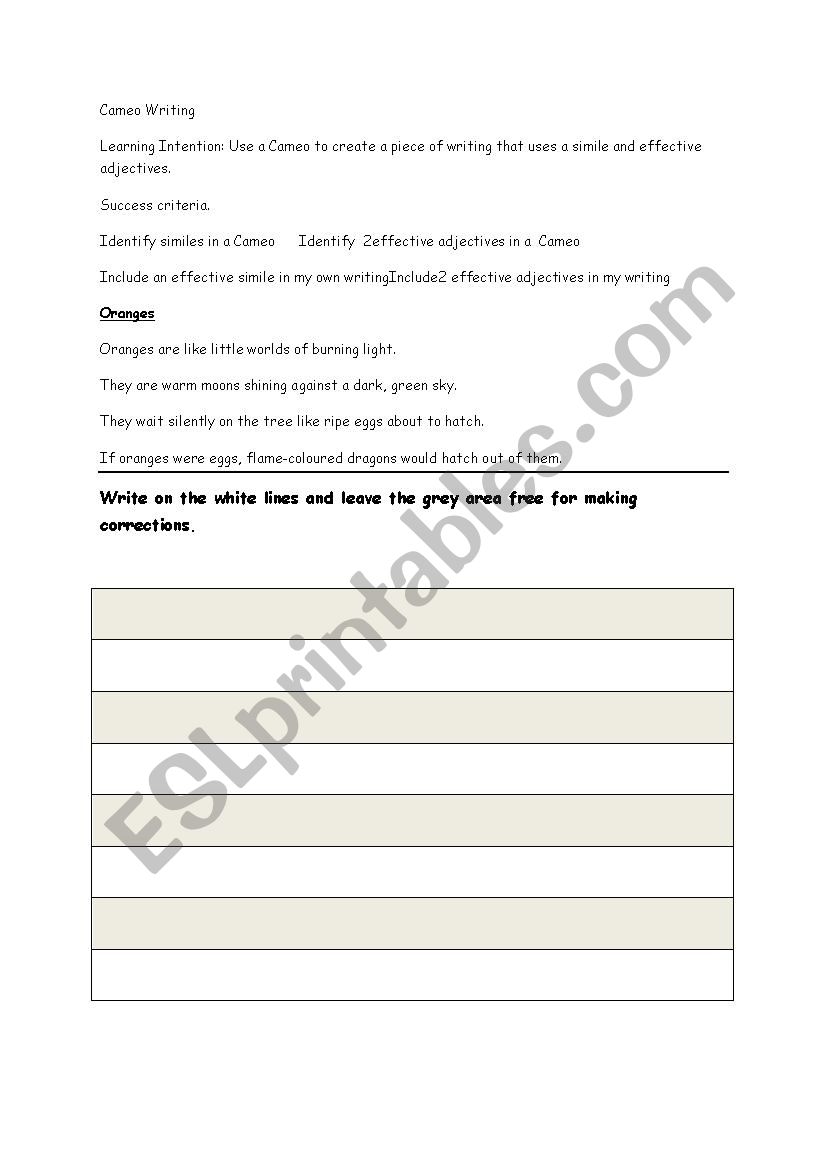 Cameo Writing

Learning Intention: Use a Cameo to create a piece of writing that uses a simile and effective adjectives.

Success criteria.

Identify similes in a Cameo Identify 2effective adjectives in a Cameo

Include an effective simile in my own writingInclude2 effective adjectives in my writing

Oranges

Oranges are like little worlds of burning light.

They are warm moons shining against a dark, green sky.

They wait silently on the tree like ripe eggs about to hatch.

If oranges were eggs, flame-coloured dragons would hatch out of them.

Write on the white lines and leave the grey area free for making corrections.

ESLprintables.com